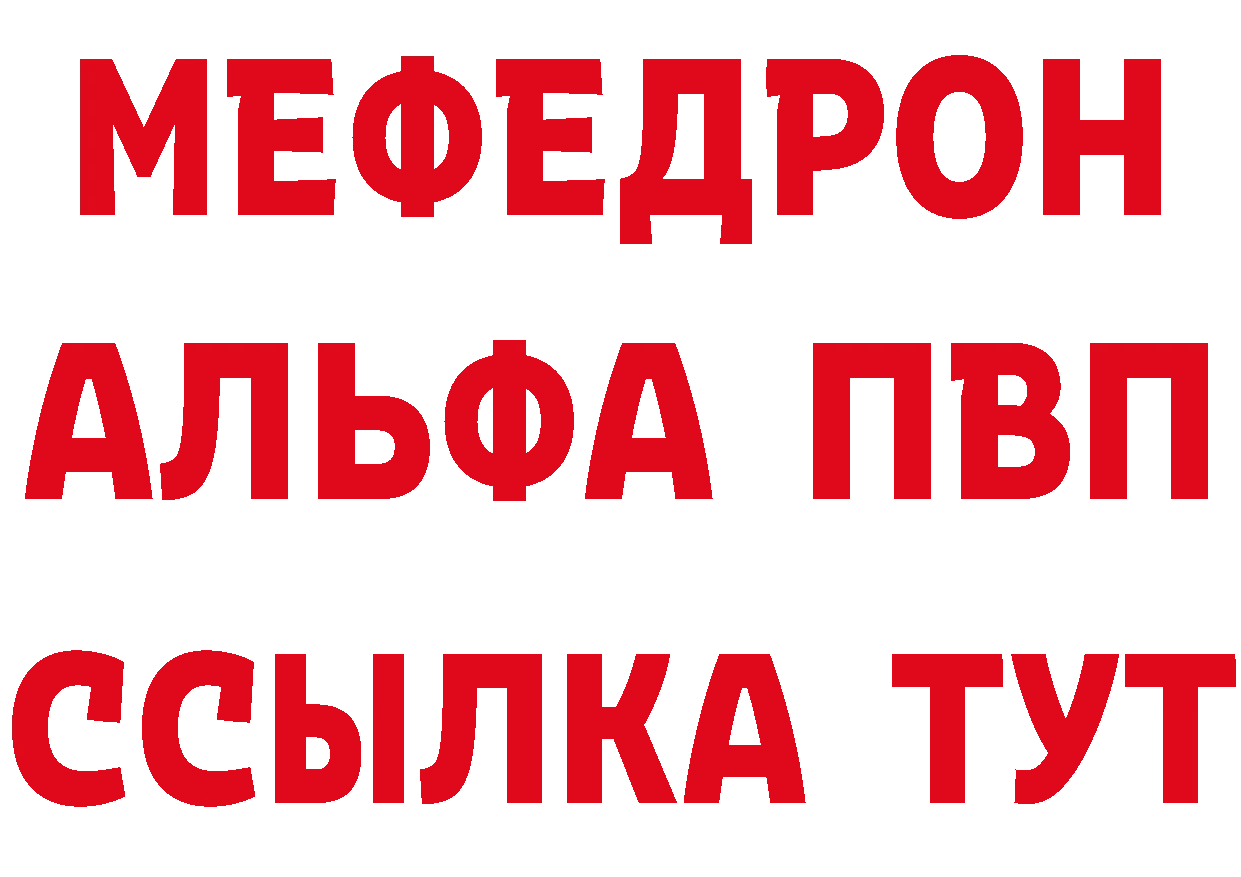 МЕФЕДРОН
АЛЬФА ПВП
ССЫЛКА ТУТ